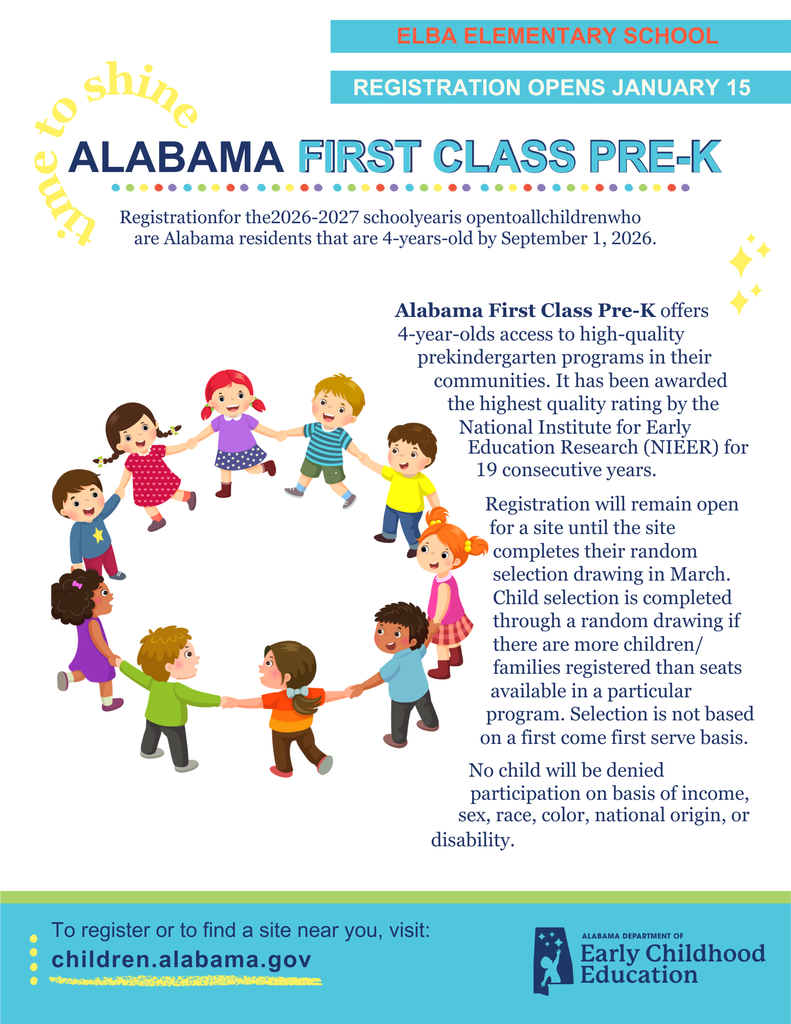 ELBA ELEMENTARY SCHOOL

REGISTRATION OPENS JANUARY 15

time to shine

ALABAMA FIRST CLASS PRE-K

Registrationfor the2026-2027 schoolyearis opentoallchildrenwho are Alabama residents that are 4-years-old by September 1, 2026.

Alabama First Class Pre-K offers 4-year-olds access to high-quality prekindergarten programs in their communities. It has been awarded the highest quality rating by the National Institute for Early Education Research (NIEER) for 19 consecutive years.

Registration will remain open for a site until the site completes their random selection drawing in March. Child selection is completed through a random drawing if there are more children/ families registered than seats available in a particular program. Selection is not based on a first come first serve basis.

No child will be denied participation on basis of income, sex, race, color, national origin, or disability.

To register or to find a site near you, visit:
children.alabama.gov

ALABAMA DEPARTMENT OF
Early Childhood Education